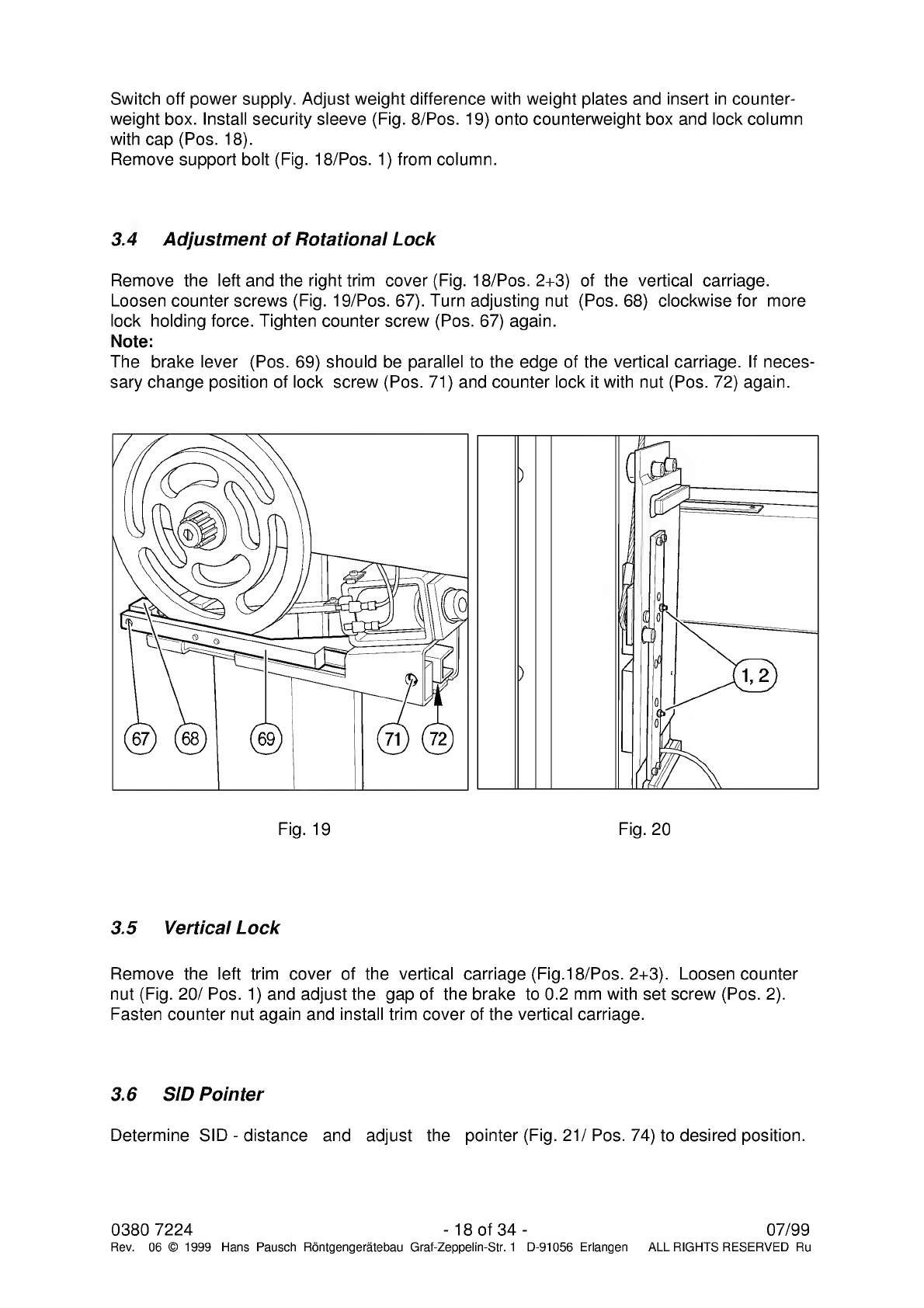 Switch off power supply. Adjust weight difference with weight plates and insert in counterweight box. Install security sleeve (Fig. 8/Pos. 19) onto counterweight box and lock column with cap (Pos. 18).
Remove support bolt (Fig. 18/Pos. 1) from column.

3.4 Adjustment of Rotational Lock

Remove the left and the right trim cover (Fig. 18/Pos. 2+3) of the vertical carriage. Loosen counter screws (Fig. 19/Pos. 67). Turn adjusting nut (Pos. 68) clockwise for more lock holding force. Tighten counter screw (Pos. 67) again.
Note:
The brake lever (Pos. 69) should be parallel to the edge of the vertical carriage. If necessary change position of lock screw (Pos. 71) and counter lock it with nut (Pos. 72) again.

67 68 69 71 72

1, 2

Fig. 19

Fig. 20

3.5 Vertical Lock

Remove the left trim cover of the vertical carriage (Fig.18/Pos. 2+3). Loosen counter nut (Fig. 20/ Pos. 1) and adjust the gap of the brake to 0.2 mm with set screw (Pos. 2). Fasten counter nut again and install trim cover of the vertical carriage.

3.6 SID Pointer

Determine SID - distance and adjust the pointer (Fig. 21/ Pos. 74) to desired position.

0380 7224 - 18 of 34 - 07/99
Rev. 06 © 1999 Hans Pausch Röntgengerätebau Graf-Zeppelin-Str. 1 D-91056 Erlangen ALL RIGHTS RESERVED Ru